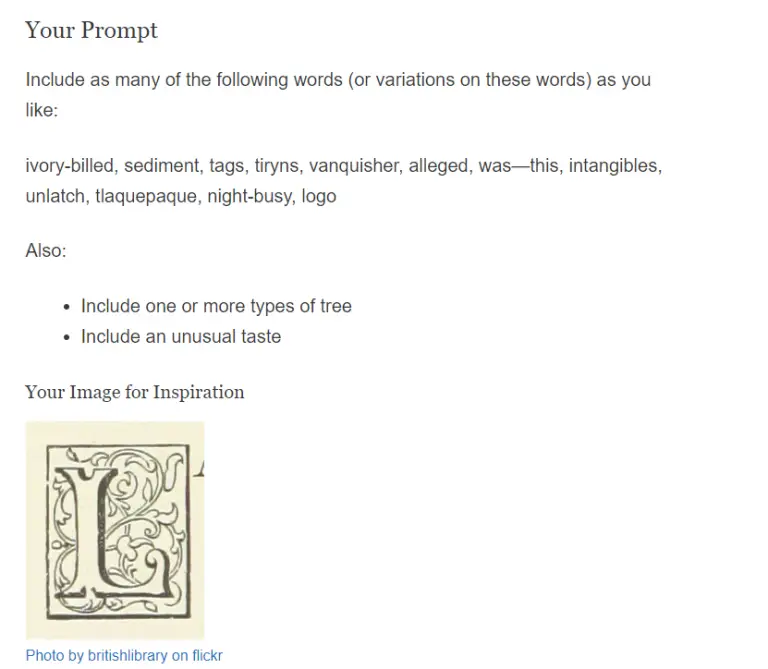 Your Prompt

Include as many of the following words (or variations on these words) as you like:

ivory-billed, sediment, tags, tiryns, vanquisher, alleged, was—this, intangibles, unlatch, tlaquepaque, night-busy, logo

Also:

- Include one or more types of tree
- Include an unusual taste

Your Image for Inspiration

L

Photo by britishlibrary on flickr